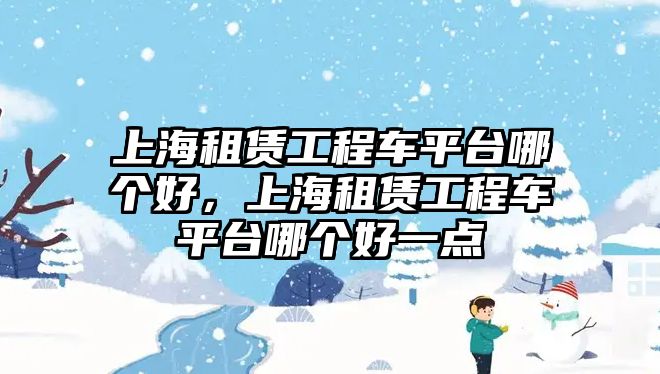 上海租赁工程车平台哪个好，上海租赁工程车平台哪个好一点